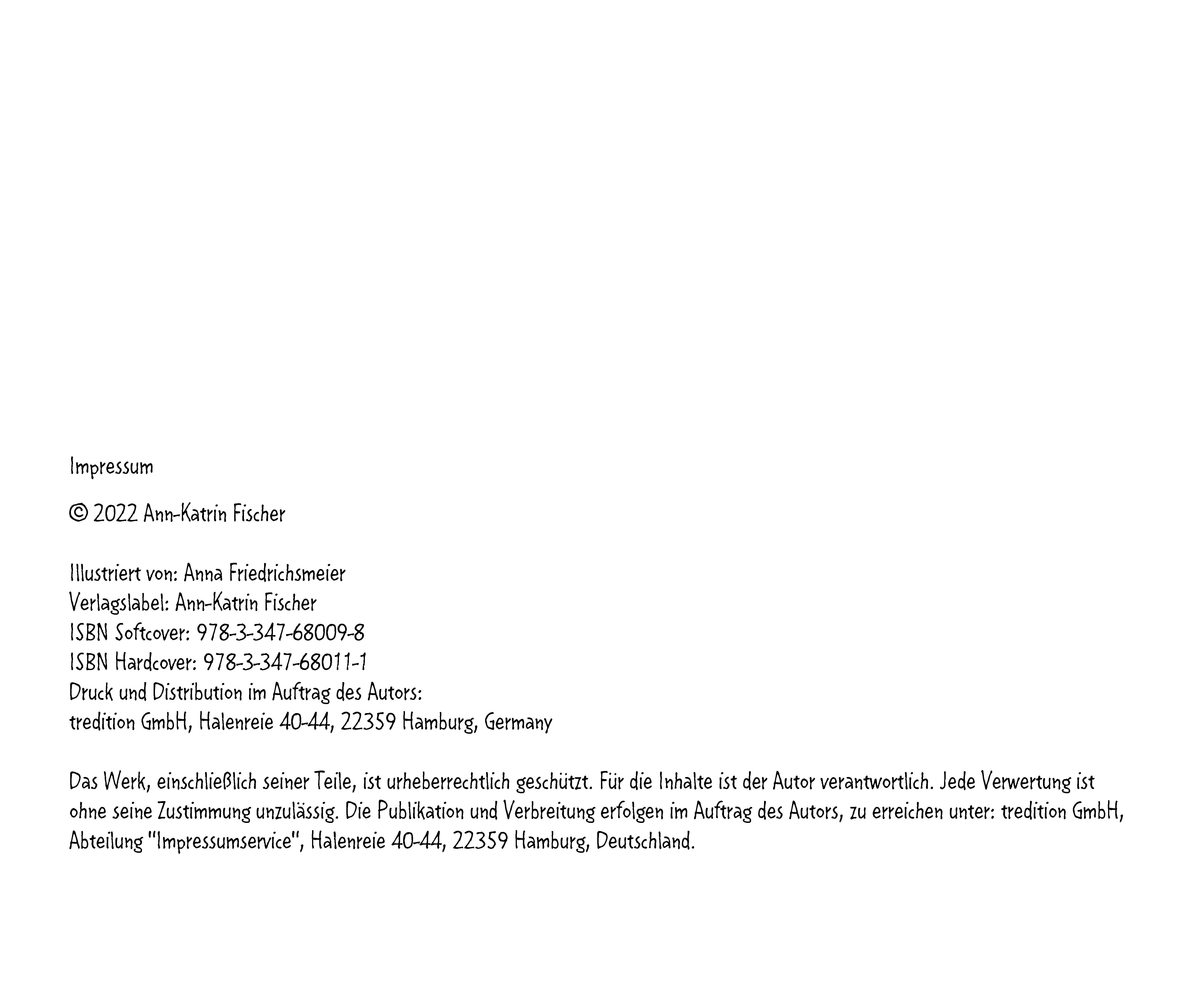 Impressum

© 2022 Ann-Katrin Fischer

Illustriert von: Anna Friedrichsmeier
Verlagslabel: Ann-Katrin Fischer
ISBN Softcover: 978-3-347-68009-8
ISBN Hardcover: 978-3-347-68011-1
Druck und Distribution im Auftrag des Autors:
tredition GmbH, Halenreie 40-44, 22359 Hamburg, Germany

Das Werk, einschließlich seiner Teile, ist urheberrechtlich geschützt. Für die Inhalte ist der Autor verantwortlich. Jede Verwertung ist ohne seine Zustimmung unzulässig. Die Publikation und Verbreitung erfolgen im Auftrag des Autors, zu erreichen unter: tredition GmbH, Abteilung "Impressumservice", Halenreie 40-44, 22359 Hamburg, Deutschland.